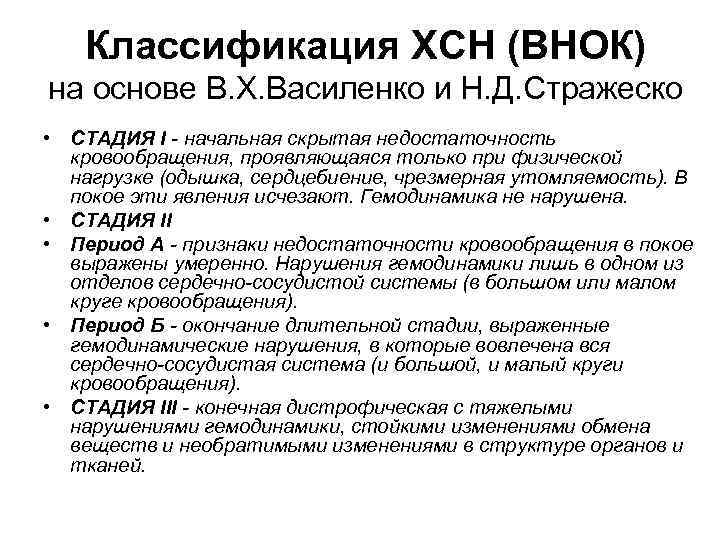 Классификация ХСН (ВНОК)
на основе В.Х.Василенко и Н.Д.Стражеско

• СТАДИЯ I - начальная скрытая недостаточность кровообращения, проявляющаяся только при физической нагрузке (одышка, сердцебиение, чрезмерная утомляемость). В покое эти явления исчезают. Гемодинамика не нарушена.
• СТАДИЯ II
• Период А - признаки недостаточности кровообращения в покое выражены умеренно. Нарушения гемодинамики лишь в одном из отделов сердечно-сосудистой системы (в большом или малом круге кровообращения).
• Период Б - окончание длительной стадии, выраженные гемодинамические нарушения, в которые вовлечена вся сердечно-сосудистая система (и большой, и малый круги кровообращения).
• СТАДИЯ III - конечная дистрофическая с тяжелыми нарушениями гемодинамики, стойкими изменениями обмена веществ и необратимыми изменениями в структуре органов и тканей.